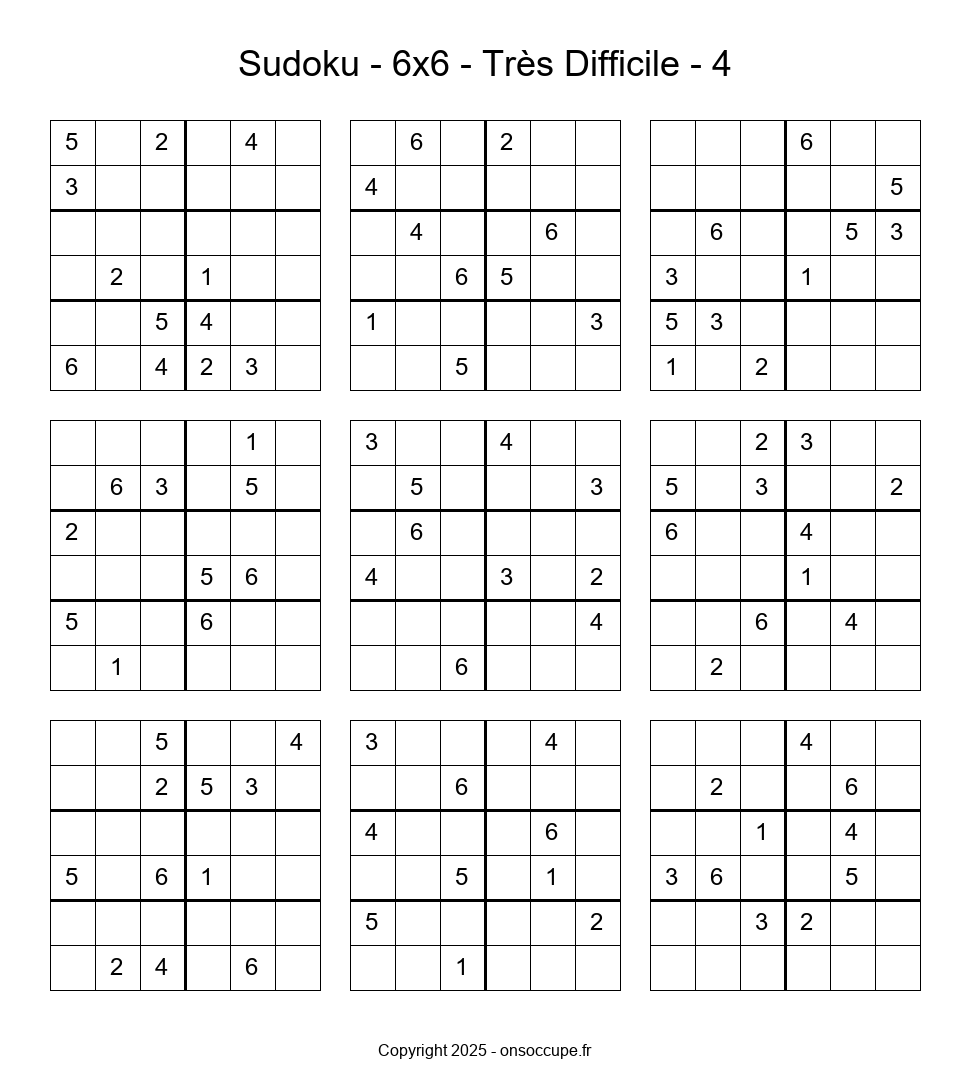 Sudoku - 6x6 - Très Difficile - 4

| | | | | | |
|---|---|---|---|---|---|
| 5 | | 2 | | 4 | |
| 3 | | | | | |
| | | | | | |
| | 2 | | 1 | | |
| | | 5 | 4 | | |
| 6 | | 4 | 2 | 3 | |

| | | | | | |
|---|---|---|---|---|---|
| | 6 | | 2 | | |
| 4 | | | | | |
| | 4 | | | 6 | |
| | | 6 | 5 | | |
| 1 | | | | | 3 |
| | | 5 | | | |

| | | | | | |
|---|---|---|---|---|---|
| | | | 6 | | |
| | | | | | 5 |
| | 6 | | | 5 | 3 |
| 3 | | | 1 | | |
| 5 | 3 | | | | |
| 1 | | 2 | | | |

| | | | | | |
|---|---|---|---|---|---|
| | | | | 1 | |
| | 6 | 3 | | 5 | |
| 2 | | | | | |
| | | | 5 | 6 | |
| 5 | | | 6 | | |
| | 1 | | | | |

| | | | | | |
|---|---|---|---|---|---|
| 3 | | | 4 | | |
| | 5 | | | | 3 |
| | 6 | | | | |
| 4 | | | 3 | | 2 |
| | | | | | 4 |
| | | 6 | | | |

| | | | | | |
|---|---|---|---|---|---|
| | | 2 | 3 | | |
| 5 | | 3 | | | 2 |
| 6 | | | 4 | | |
| | | | 1 | | |
| | | 6 | | 4 | |
| | 2 | | | | |

| | | | | | |
|---|---|---|---|---|---|
| | | 5 | | | 4 |
| | | 2 | 5 | 3 | |
| | | | | | |
| 5 | | 6 | 1 | | |
| | | | | | |
| | 2 | 4 | | 6 | |

| | | | | | |
|---|---|---|---|---|---|
| 3 | | | | 4 | |
| | | 6 | | | |
| 4 | | | | 6 | |
| | | 5 | | 1 | |
| 5 | | | | | 2 |
| | | 1 | | | |

| | | | | | |
|---|---|---|---|---|---|
| | | | 4 | | |
| | 2 | | | 6 | |
| | | 1 | | 4 | |
| 3 | 6 | | | 5 | |
| | | 3 | 2 | | |
| | | | | | |

Copyright 2025 - onsoccupe.fr